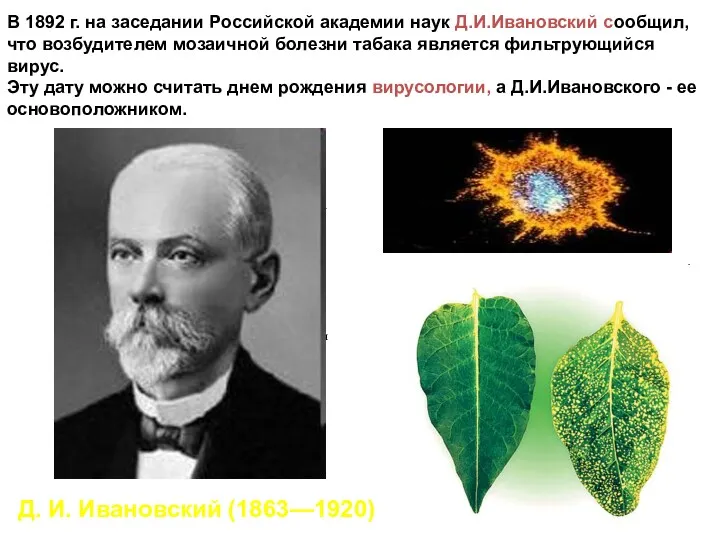 В 1892 г. на заседании Российской академии наук Д.И.Ивановский сообщил, что возбудителем мозаичной болезни табака является фильтрующийся вирус.
Эту дату можно считать днем рождения вирусологии, а Д.И.Ивановского - ее основоположником.

Д. И. Ивановский (1863—1920)